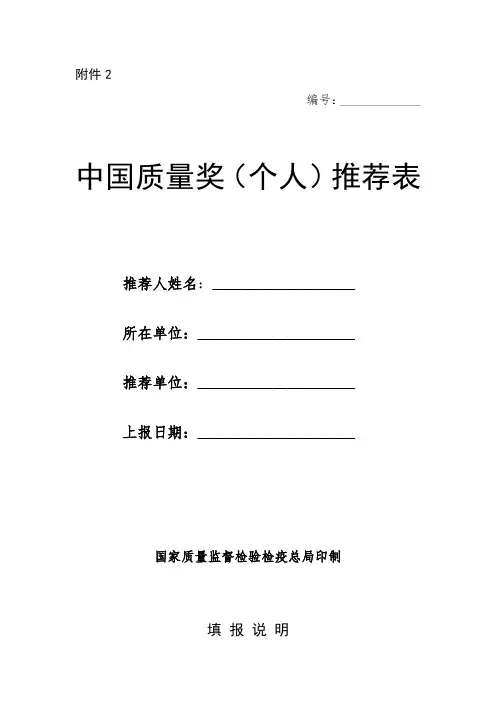 附件 2

编号：____________

中国质量奖（个人）推荐表

推荐人姓名：____________________

所在单位：____________________

推荐单位：____________________

上报日期：____________________

国家质量监督检验检疫总局印制

填 报 说 明